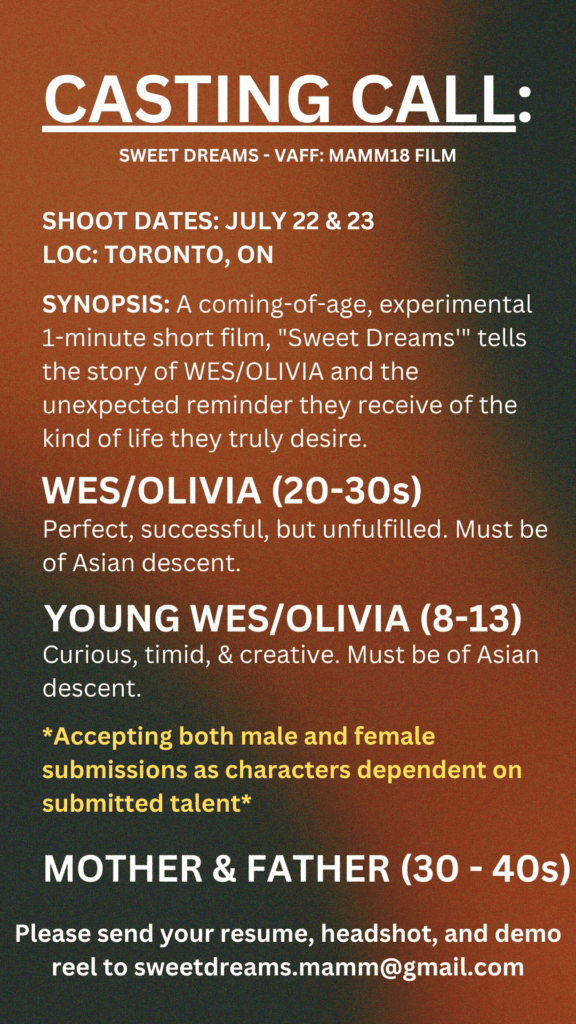 CASTING CALL:

SWEET DREAMS - VAFF: MAMM18 FILM

SHOOT DATES: JULY 22 & 23
LOC: TORONTO, ON

SYNOPSIS: A coming-of-age, experimental 1-minute short film, "Sweet Dreams'" tells the story of WES/OLIVIA and the unexpected reminder they receive of the kind of life they truly desire.

WES/OLIVIA (20-30s)
Perfect, successful, but unfulfilled. Must be of Asian descent.

YOUNG WES/OLIVIA (8-13)
Curious, timid, & creative. Must be of Asian descent.

*Accepting both male and female submissions as characters dependent on submitted talent*

MOTHER & FATHER (30 - 40s)

Please send your resume, headshot, and demo reel to sweetdreams.mamm@gmail.com